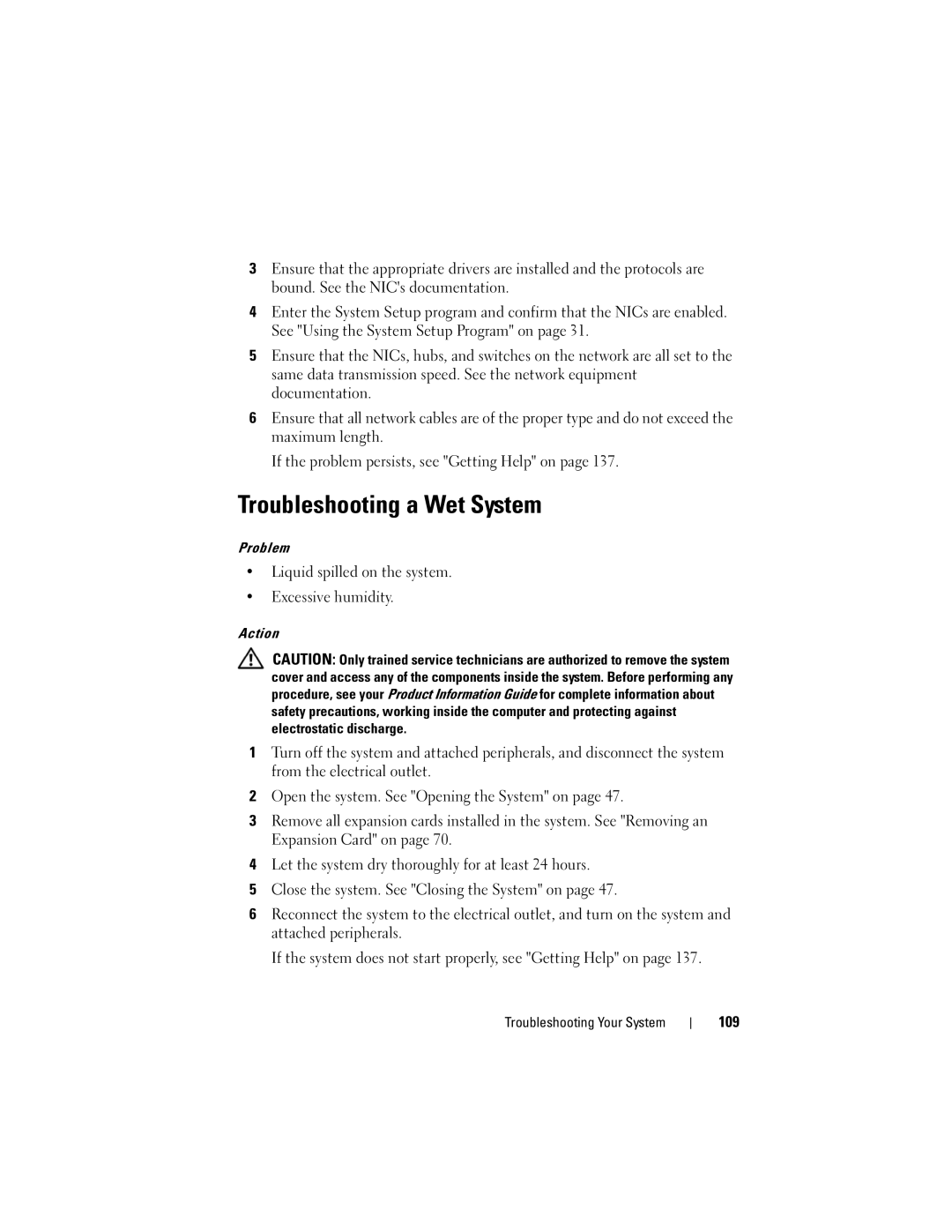 3 Ensure that the appropriate drivers are installed and the protocols are bound. See the NIC's documentation.

4 Enter the System Setup program and confirm that the NICs are enabled. See "Using the System Setup Program" on page 31.

5 Ensure that the NICs, hubs, and switches on the network are all set to the same data transmission speed. See the network equipment documentation.

6 Ensure that all network cables are of the proper type and do not exceed the maximum length.

If the problem persists, see "Getting Help" on page 137.

Troubleshooting a Wet System

Problem

• Liquid spilled on the system.

• Excessive humidity.

Action

CAUTION: Only trained service technicians are authorized to remove the system cover and access any of the components inside the system. Before performing any procedure, see your Product Information Guide for complete information about safety precautions, working inside the computer and protecting against electrostatic discharge.

1 Turn off the system and attached peripherals, and disconnect the system from the electrical outlet.

2 Open the system. See "Opening the System" on page 47.

3 Remove all expansion cards installed in the system. See "Removing an Expansion Card" on page 70.

4 Let the system dry thoroughly for at least 24 hours.

5 Close the system. See "Closing the System" on page 47.

6 Reconnect the system to the electrical outlet, and turn on the system and attached peripherals.

If the system does not start properly, see "Getting Help" on page 137.

Troubleshooting Your System | 109